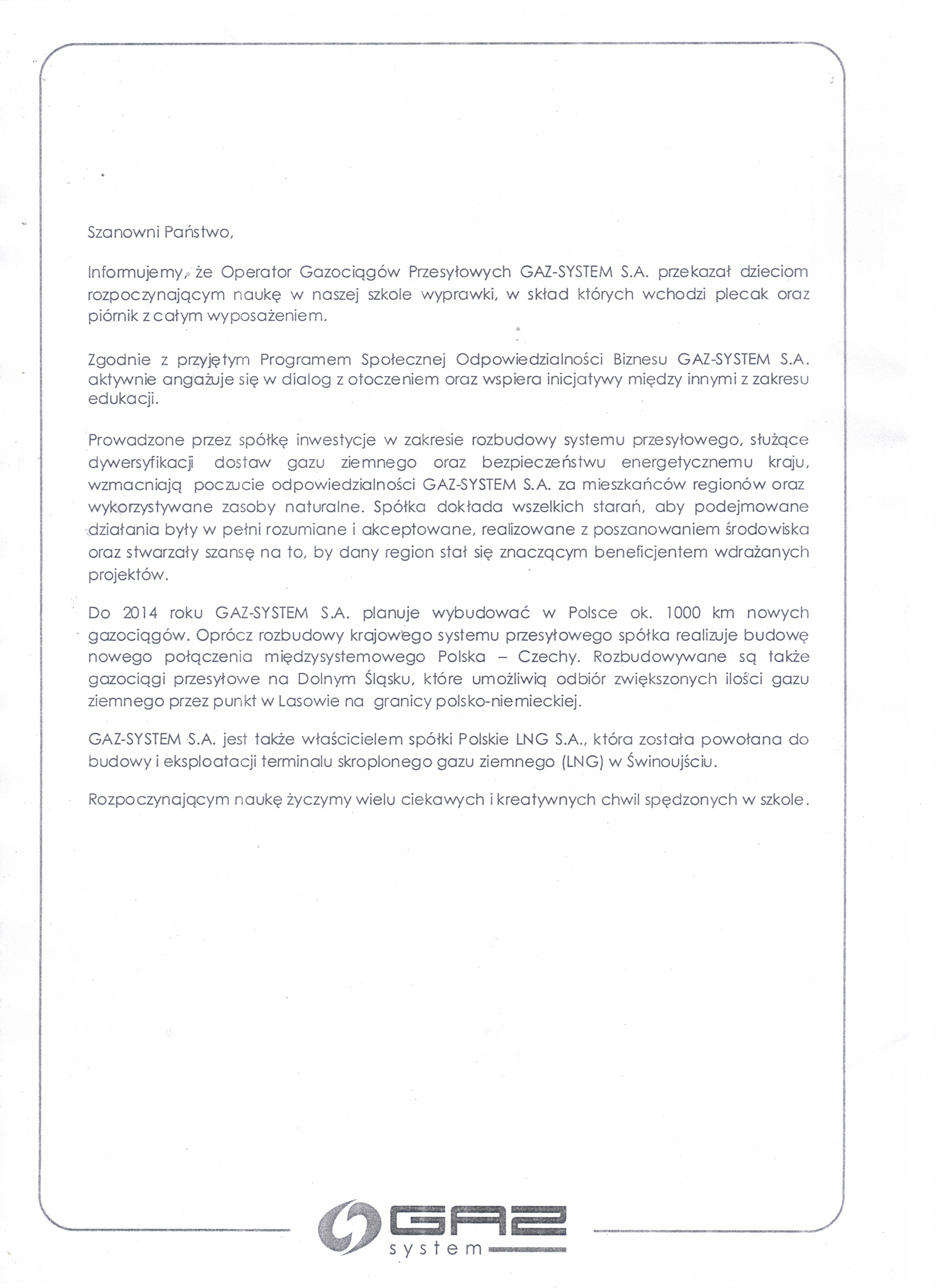 Szanowni Państwo,

Informujemy, że Operator Gazociągów Przesyłowych GAZ-SYSTEM S.A. przekazał dzieciom rozpoczynającym naukę w naszej szkole wyprawki, w skład których wchodzi plecak oraz piórnik z całym wyposażeniem.

Zgodnie z przyjętym Programem Społecznej Odpowiedzialności Biznesu GAZ-SYSTEM S.A. aktywnie angażuje się w dialog z otoczeniem oraz wspiera inicjatywy między innymi z zakresu edukacji.

Prowadzone przez spółkę inwestycje w zakresie rozbudowy systemu przesyłowego, służące dywersyfikacji dostaw gazu ziemnego oraz bezpieczeństwu energetycznemu kraju, wzmacniają poczucie odpowiedzialności GAZ-SYSTEM S.A. za mieszkańców regionów oraz wykorzystywane zasoby naturalne. Spółka dokłada wszelkich starań, aby podejmowane działania były w pełni rozumiane i akceptowane, realizowane z poszanowaniem środowiska oraz stwarzały szansę na to, by dany region stał się znaczącym beneficjentem wdrażanych projektów.

Do 2014 roku GAZ-SYSTEM S.A. planuje wybudować w Polsce ok. 1000 km nowych gazociągów. Oprócz rozbudowy krajowego systemu przesyłowego spółka realizuje budowę nowego połączenia międzysystemowego Polska – Czechy. Rozbudowywane są także gazociągi przesyłowe na Dolnym Śląsku, które umożliwią odbiór zwiększonych ilości gazu ziemnego przez punkt w Lasowie na granicy polsko-niemieckiej.

GAZ-SYSTEM S.A. jest także właścicielem spółki Polskie LNG S.A., która została powołana do budowy i eksploatacji terminalu skroplonego gazu ziemnego (LNG) w Świnoujściu.

Rozpoczynającym naukę życzymy wielu ciekawych i kreatywnych chwil spędzonych w szkole.

GAZ
system